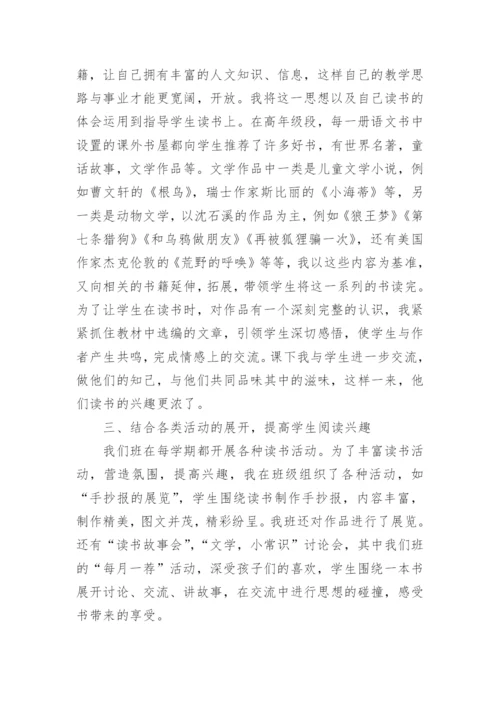 籍，让自己拥有丰富的人文知识、信息，这样自己的教学思路与事业才能更宽阔，开放。我将这一思想以及自己读书的体会运用到指导学生读书上。在高年级段，每一册语文书中设置的课外书屋都向学生推荐了许多好书，有世界名著，童话故事，文学作品等。文学作品中一类是儿童文学小说，例如曹文轩的《根鸟》，瑞士作家斯比丽的《小海蒂》等，另一类是动物文学，以沈石溪的作品为主，例如《狼王梦》《第七条猎狗》《和乌鸦做朋友》《再被狐狸骗一次》，还有美国作家杰克伦敦的《荒野的呼唤》等等，我以这些内容为基准，又向相关的书籍延伸，拓展，带领学生将这一系列的书读完。为了让学生在读书时，对作品有一个深刻完整的认识，我紧紧抓住教材中选编的文章，引领学生深切感悟，使学生与作者产生共鸣，完成情感上的交流。课下我与学生进一步交流，做他们的知己，与他们共同品味其中的滋味，这样一来，他们读书的兴趣更浓了。

三、结合各类活动的展开，提高学生阅读兴趣

我们班在每学期都开展各种读书活动。为了丰富读书活动，营造氛围，提高兴趣，我在班级组织了各种活动，如“手抄报的展览”，学生围绕读书制作手抄报，内容丰富，制作精美，图文并茂，精彩纷呈。我班还对作品进行了展览。还有“读书故事会”，“文学，小常识”讨论会，其中我们班的“每月一荐”活动，深受孩子们的喜欢，学生围绕一本书展开讨论、交流、讲故事，在交流中进行思想的碰撞，感受书带来的享受。